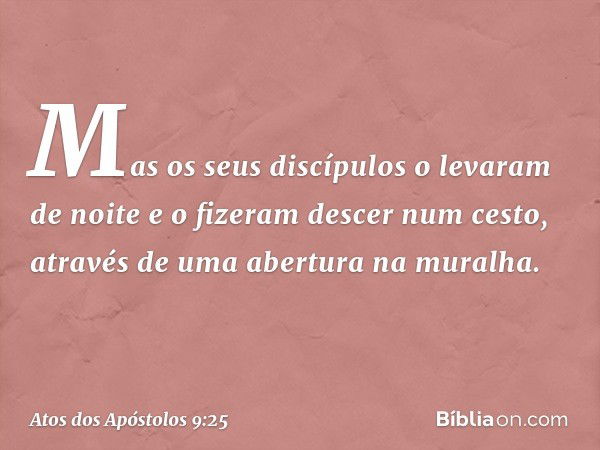 Mas os seus discípulos o levaram de noite e o fizeram descer num cesto, através de uma abertura na muralha.

Atos dos Apóstolos 9:25

Bíbliaon.com